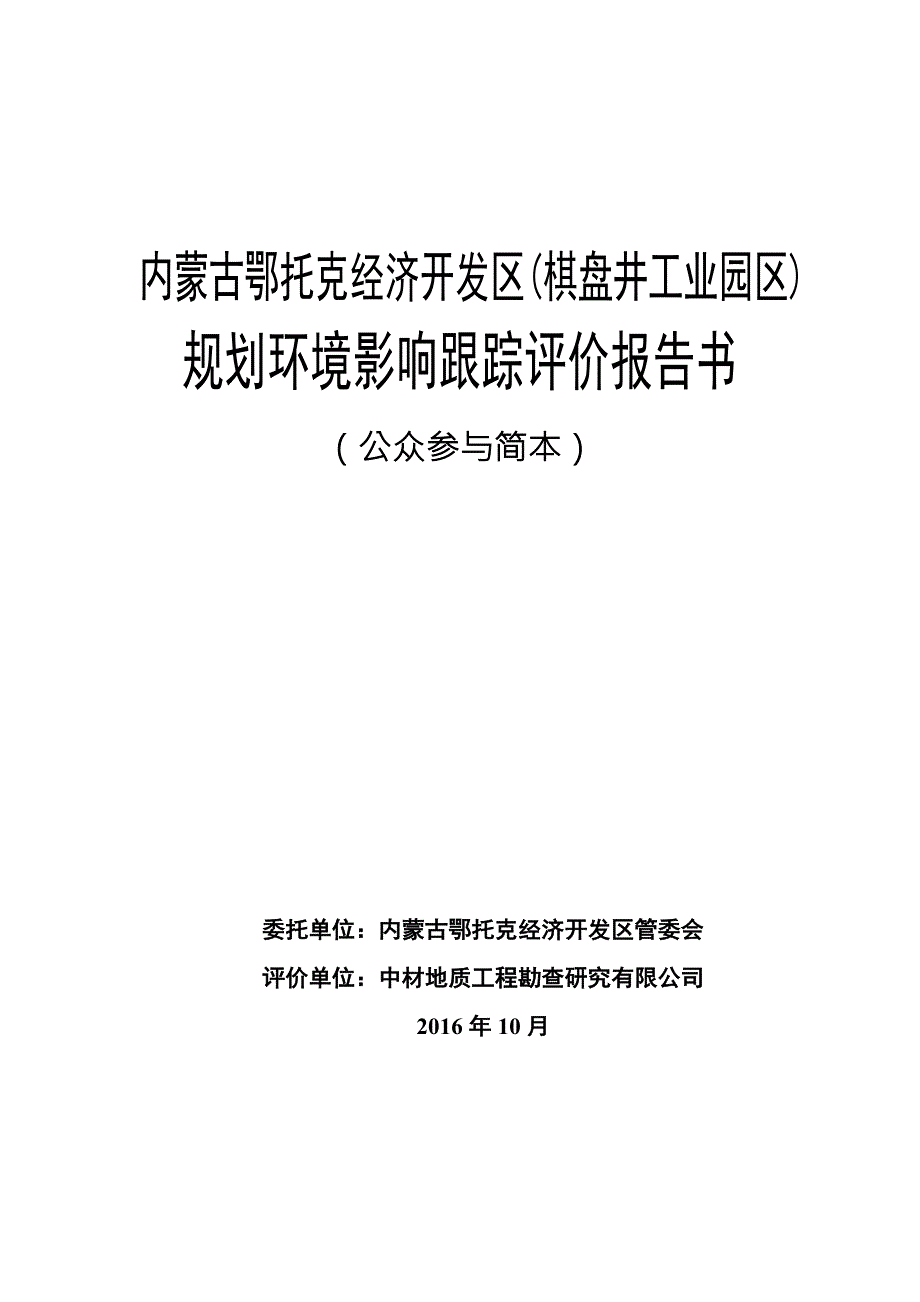 内蒙古鄂托克经济开发区(棋盘井工业园区)
规划环境影响跟踪评价报告书
（公众参与简本）

委托单位：内蒙古鄂托克经济开发区管委会
评价单位：中材地质工程勘查研究有限公司
2016 年 10 月